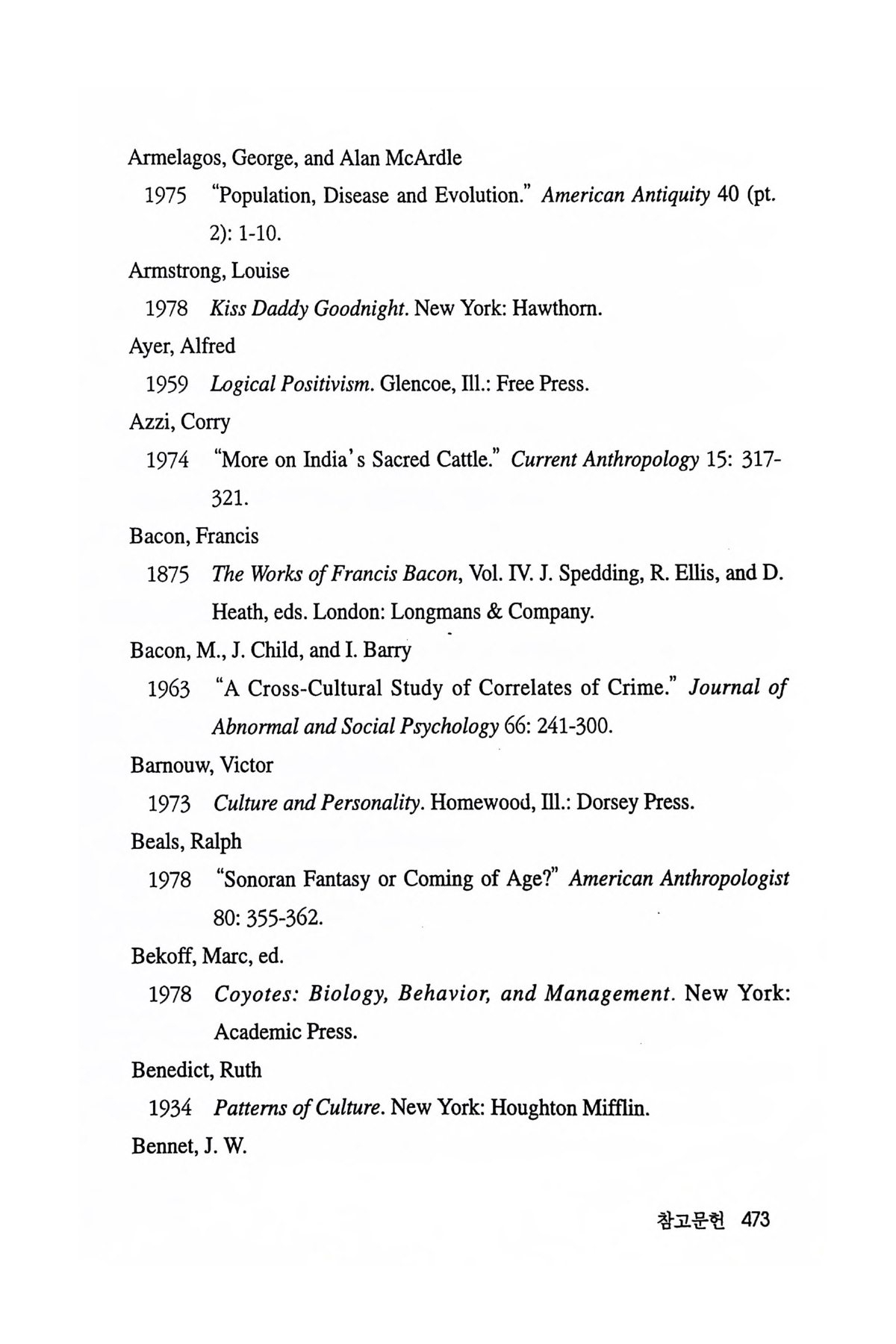 Armelagos, George, and Alan McArdle

1975 "Population, Disease and Evolution." American Antiquity 40 (pt. 2): 1-10.

Armstrong, Louise

1978 Kiss Daddy Goodnight. New York: Hawthorn.

Ayer, Alfred

1959 Logical Positivism. Glencoe, Ill.: Free Press.

Azzi, Corry

1974 "More on India's Sacred Cattle." Current Anthropology 15: 317-321.

Bacon, Francis

1875 The Works of Francis Bacon, Vol. IV. J. Spedding, R. Ellis, and D. Heath, eds. London: Longmans & Company.

Bacon, M., J. Child, and I. Barry

1963 "A Cross-Cultural Study of Correlates of Crime." Journal of Abnormal and Social Psychology 66: 241-300.

Barnouw, Victor

1973 Culture and Personality. Homewood, Ill.: Dorsey Press.

Beals, Ralph

1978 "Sonoran Fantasy or Coming of Age?" American Anthropologist 80: 355-362.

Bekoff, Marc, ed.

1978 Coyotes: Biology, Behavior, and Management. New York: Academic Press.

Benedict, Ruth

1934 Patterns of Culture. New York: Houghton Mifflin.

Bennet, J. W.

참고문헌 473